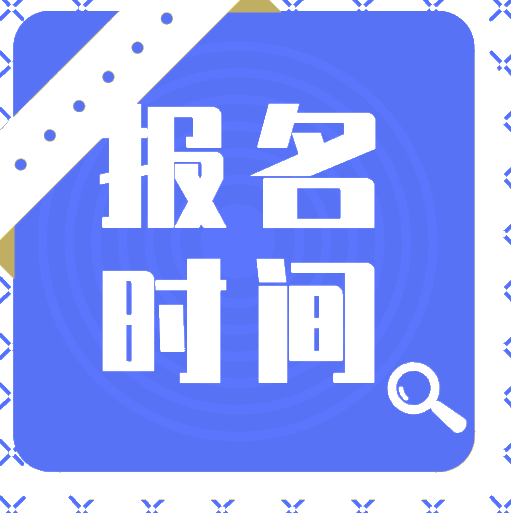 报名
时间